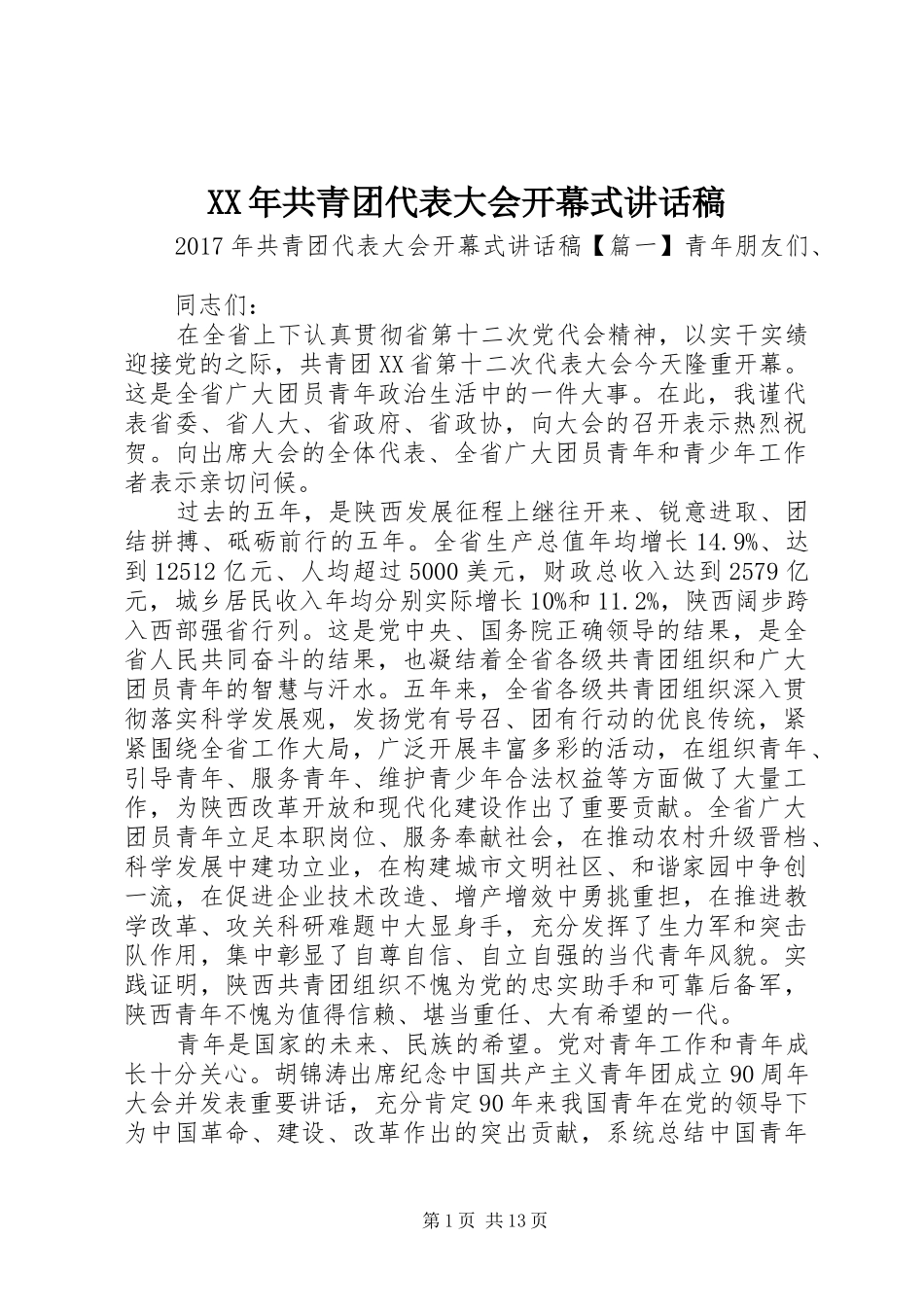 XX年共青团代表大会开幕式讲话稿

2017年共青团代表大会开幕式讲话稿【篇一】青年朋友们、

同志们：

在全省上下认真贯彻省第十二次党代会精神，以实干实绩迎接党的之际，共青团XX省第十二次代表大会今天隆重开幕。这是全省广大团员青年政治生活中的一件大事。在此，我谨代表省委、省人大、省政府、省政协，向大会的召开表示热烈祝贺。向出席大会的全体代表、全省广大团员青年和青少年工作者表示亲切问候。

过去的五年，是陕西发展征程上继往开来、锐意进取、团结拼搏、砥砺前行的五年。全省生产总值年均增长14.9%、达到12512亿元、人均超过5000美元，财政总收入达到2579亿元，城乡居民收入年均分别实际增长10%和11.2%，陕西阔步跨入西部强省行列。这是党中央、国务院正确领导的结果，是全省人民共同奋斗的结果，也凝结着全省各级共青团组织和广大团员青年的智慧与汗水。五年来，全省各级共青团组织深入贯彻落实科学发展观，发扬党有号召、团有行动的优良传统，紧紧围绕全省工作大局，广泛开展丰富多彩的活动，在组织青年、引导青年、服务青年、维护青少年合法权益等方面做了大量工作，为陕西改革开放和现代化建设作出了重要贡献。全省广大团员青年立足本职岗位、服务奉献社会，在推动农村升级晋档、科学发展中建功立业，在构建城市文明社区、和谐家园中争创一流，在促进企业技术改造、增产增效中勇挑重担，在推进教学改革、攻关科研难题中大显身手，充分发挥了生力军和突击队作用，集中彰显了自尊自信、自立自强的当代青年风貌。实践证明，陕西共青团组织不愧为党的忠实助手和可靠后备军，陕西青年不愧为值得信赖、堪当重任、大有希望的一代。

青年是国家的未来、民族的希望。党对青年工作和青年成长十分关心。胡锦涛出席纪念中国共产主义青年团成立90周年大会并发表重要讲话，充分肯定90年来我国青年在党的领导下为中国革命、建设、改革作出的突出贡献，系统总结中国青年

第1页 共13页